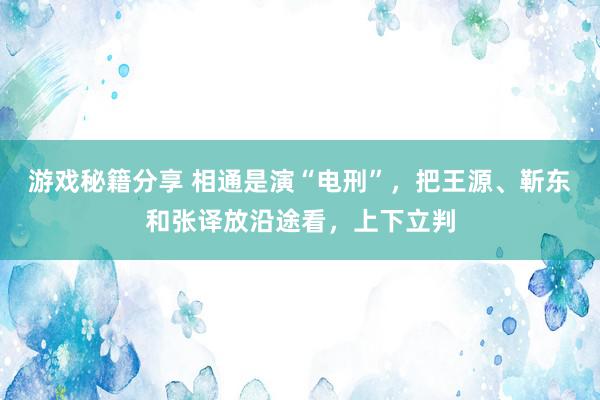 游戏秘籍分享 相通是演“电刑”，把王源、靳东和张译放沿途看，上下立判